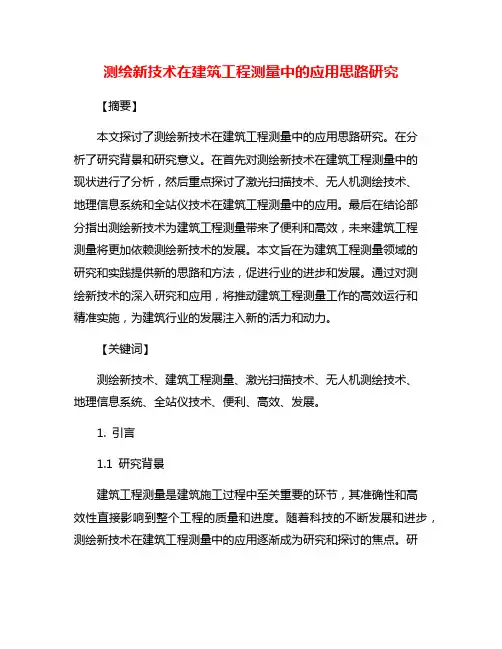 测绘新技术在建筑工程测量中的应用思路研究

【摘要】

本文探讨了测绘新技术在建筑工程测量中的应用思路研究。在分析了研究背景和研究意义。在首先对测绘新技术在建筑工程测量中的现状进行了分析，然后重点探讨了激光扫描技术、无人机测绘技术、地理信息系统和全站仪技术在建筑工程测量中的应用。最后在结论部分指出测绘新技术为建筑工程测量带来了便利和高效，未来建筑工程测量将更加依赖测绘新技术的发展。本文旨在为建筑工程测量领域的研究和实践提供新的思路和方法，促进行业的进步和发展。通过对测绘新技术的深入研究和应用，将推动建筑工程测量工作的高效运行和精准实施，为建筑行业的发展注入新的活力和动力。

【关键词】

测绘新技术、建筑工程测量、激光扫描技术、无人机测绘技术、地理信息系统、全站仪技术、便利、高效、发展。

1. 引言

1.1 研究背景

建筑工程测量是建筑施工过程中至关重要的环节，其准确性和高效性直接影响到整个工程的质量和进度。随着科技的不断发展和进步，测绘新技术在建筑工程测量中的应用逐渐成为研究和探讨的焦点。研